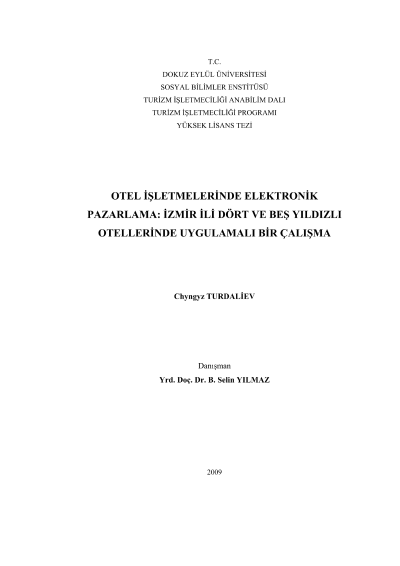 T.C.
DOKUZ EYLÜL ÜNİVERSİTESİ
SOSYAL BİLİMLER ENSTİTÜSÜ
TURİZM İŞLETMECİLİĞİ ANABİLİM DALI
TURİZM İŞLETMECİLİĞİ PROGRAMI
YÜKSEK LİSANS TEZİ

OTEL İŞLETMELERİNDE ELEKTRONİK PAZARLAMA: İZMİR İLİ DÖRT VE BEŞ YILDIZLI OTELLERİNDE UYGULAMALI BİR ÇALIŞMA

Chyngyz TURDALİEV

Danışman
Yrd. Doç. Dr. B. Selin YILMAZ

2009